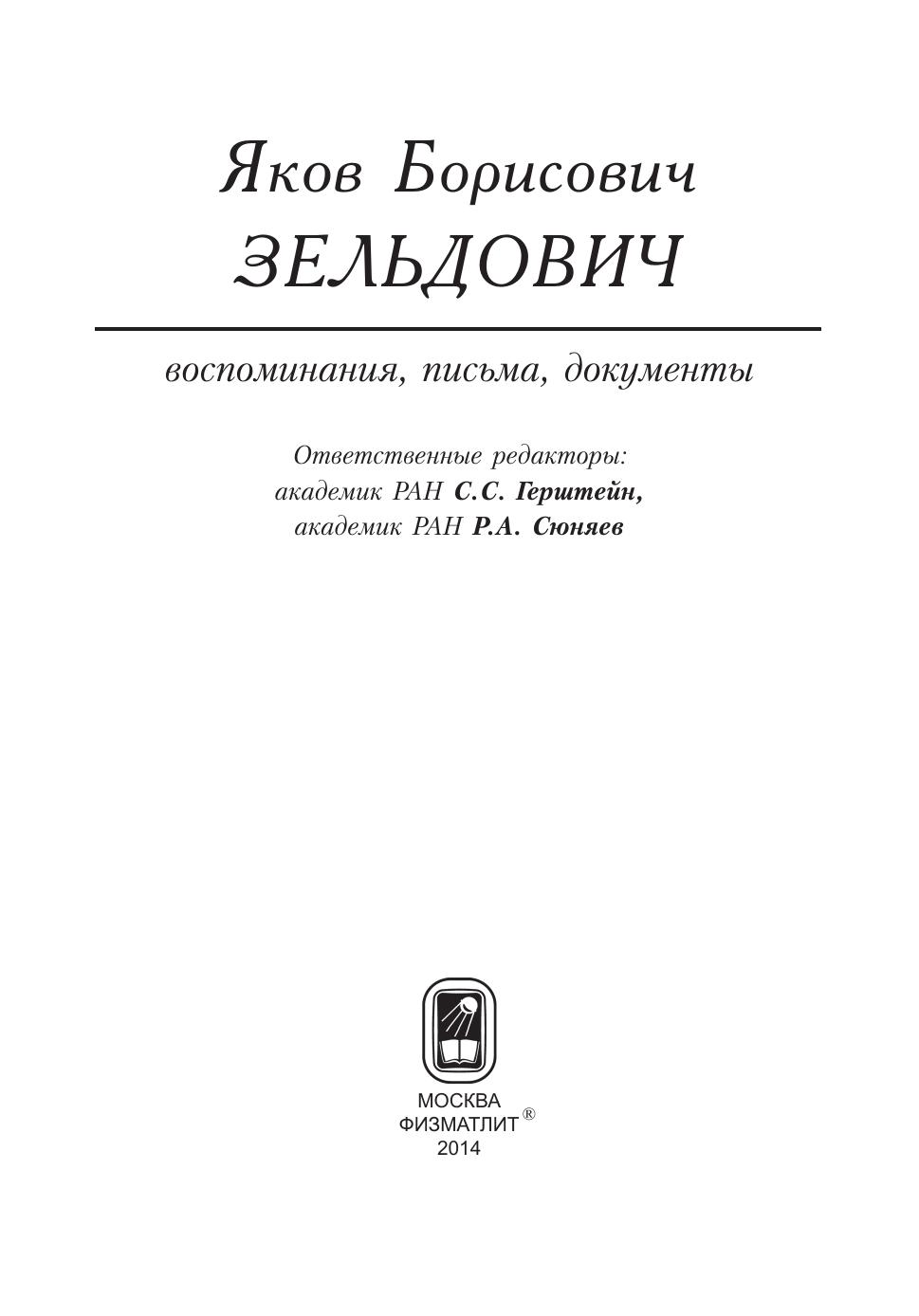 Яков Борисович
ЗЕЛЬДОВИЧ

воспоминания, письма, документы

Ответственные редакторы:
академик РАН С.С. Герштейн,
академик РАН Р.А. Сюняев

МОСКВА
ФИЗМАТЛИТ®
2014